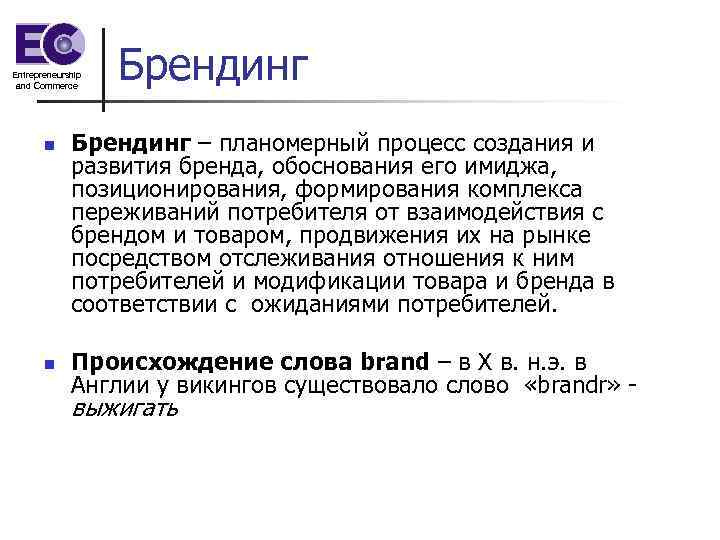 EC
Entrepreneurship and Commerce

Брендинг

Брендинг – планомерный процесс создания и развития бренда, обоснования его имиджа, позиционирования, формирования комплекса переживаний потребителя от взаимодействия с брендом и товаром, продвижения их на рынке посредством отслеживания отношения к ним потребителей и модификации товара и бренда в соответствии с ожиданиями потребителей.

Происхождение слова brand – в X в. н.э. в Англии у викингов существовало слово «brandr» - выжигать